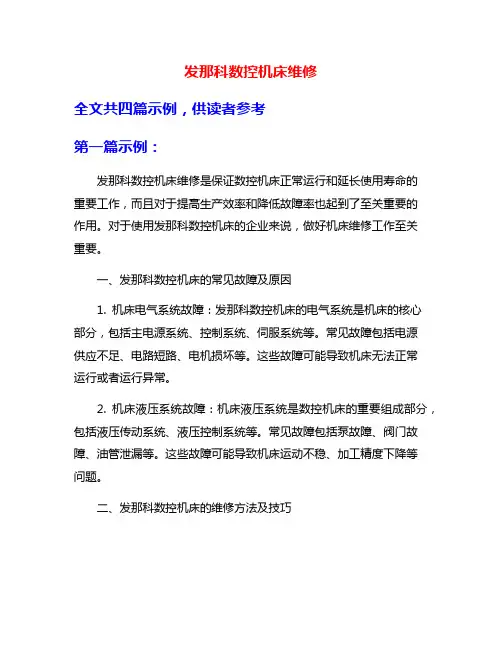 发那科数控机床维修

全文共四篇示例，供读者参考

第一篇示例：

发那科数控机床维修是保证数控机床正常运行和延长使用寿命的重要工作，而且对于提高生产效率和降低故障率也起到了至关重要的作用。对于使用发那科数控机床的企业来说，做好机床维修工作至关重要。

一、发那科数控机床的常见故障及原因

1. 机床电气系统故障：发那科数控机床的电气系统是机床的核心部分，包括主电源系统、控制系统、伺服系统等。常见故障包括电源供应不足、电路短路、电机损坏等。这些故障可能导致机床无法正常运行或者运行异常。

2. 机床液压系统故障：机床液压系统是数控机床的重要组成部分，包括液压传动系统、液压控制系统等。常见故障包括泵故障、阀门故障、油管泄漏等。这些故障可能导致机床运动不稳、加工精度下降等问题。

二、发那科数控机床的维修方法及技巧